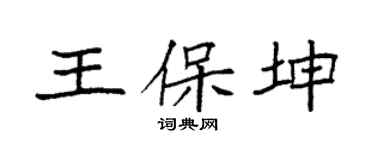 王保坤

词典网